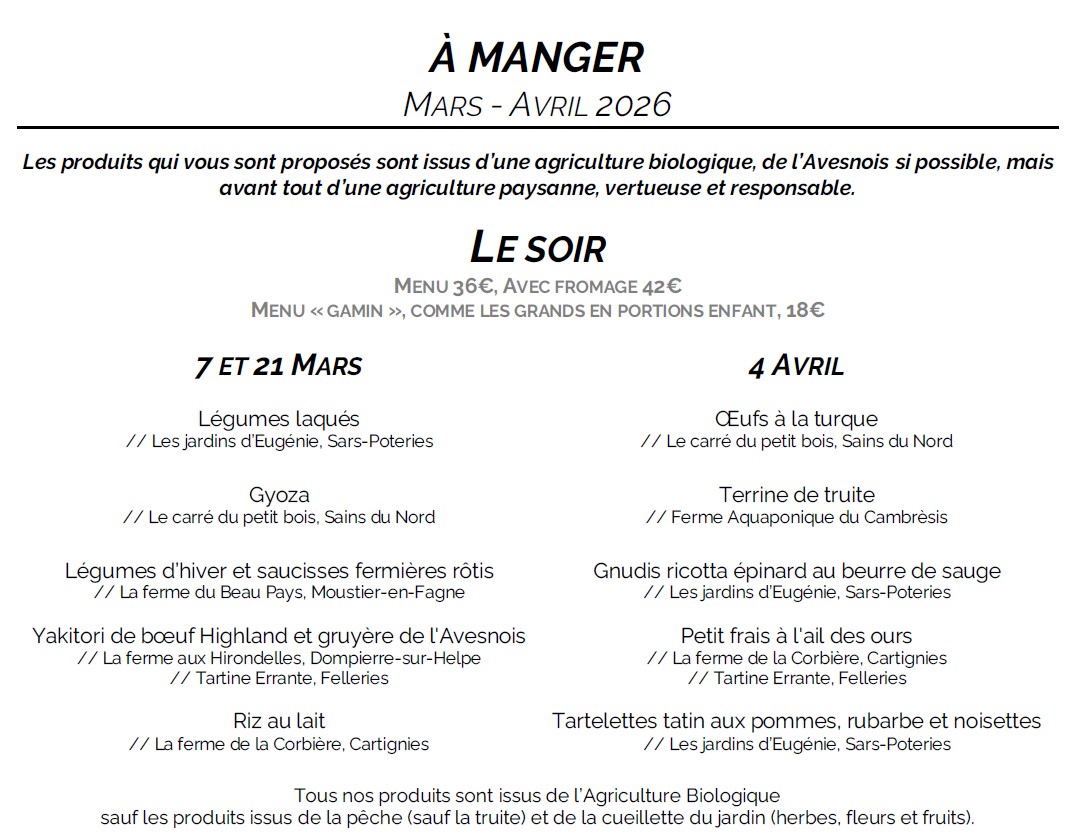 À MANGER
MARS - AVRIL 2026

Les produits qui vous sont proposés sont issus d'une agriculture biologique, de l'Avesnois si possible, mais avant tout d'une agriculture paysanne, vertueuse et responsable.

LE SOIR
MENU 36€, AVEC FROMAGE 42€
MENU « GAMIN », COMME LES GRANDS EN PORTIONS ENFANT, 18€

7 ET 21 MARS

Légumes laqués
// Les jardins d'Eugénie, Sars-Poteries

Gyoza
// Le carré du petit bois, Sains du Nord

Légumes d'hiver et saucisses fermières rôtis
// La ferme du Beau Pays, Moustier-en-Fagne

Yakitori de bœuf Highland et gruyère de l'Avesnois
// La ferme aux Hirondelles, Dompierre-sur-Helpe
// Tartine Errante, Felleries

Riz au lait
// La ferme de la Corbière, Cartignies

4 AVRIL

Œufs à la turque
// Le carré du petit bois, Sains du Nord

Terrine de truite
// Ferme Aquaponique du Cambrèsis

Gnudis ricotta épinard au beurre de sauge
// Les jardins d'Eugénie, Sars-Poteries

Petit frais à l'ail des ours
// La ferme de la Corbière, Cartignies
// Tartine Errante, Felleries

Tartelettes tatin aux pommes, rubarbe et noisettes
// Les jardins d'Eugénie, Sars-Poteries

Tous nos produits sont issus de l'Agriculture Biologique
sauf les produits issus de la pêche (sauf la truite) et de la cueillette du jardin (herbes, fleurs et fruits).